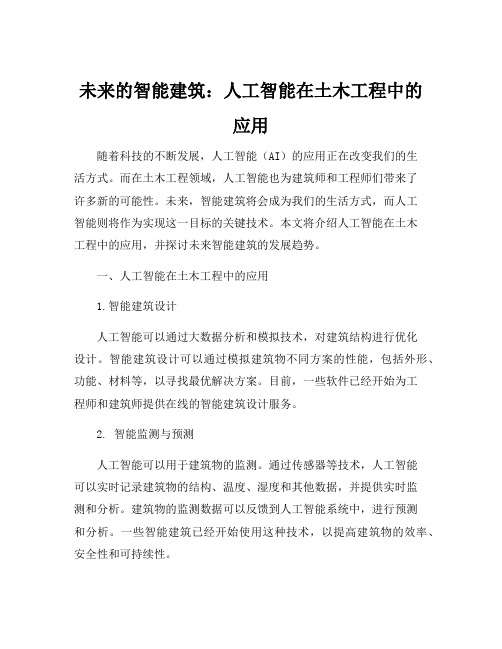 未来的智能建筑：人工智能在土木工程中的应用

随着科技的不断发展，人工智能（AI）的应用正在改变我们的生活方式。而在土木工程领域，人工智能也为建筑师和工程师们带来了许多新的可能性。未来，智能建筑将会成为我们的生活方式，而人工智能则将作为实现这一目标的关键技术。本文将介绍人工智能在土木工程中的应用，并探讨未来智能建筑的发展趋势。

一、人工智能在土木工程中的应用

1.智能建筑设计

人工智能可以通过大数据分析和模拟技术，对建筑结构进行优化设计。智能建筑设计可以通过模拟建筑物不同方案的性能，包括外形、功能、材料等，以寻找最优解决方案。目前，一些软件已经开始为工程师和建筑师提供在线的智能建筑设计服务。

2. 智能监测与预测

人工智能可以用于建筑物的监测。通过传感器等技术，人工智能可以实时记录建筑物的结构、温度、湿度和其他数据，并提供实时监测和分析。建筑物的监测数据可以反馈到人工智能系统中，进行预测和分析。一些智能建筑已经开始使用这种技术，以提高建筑物的效率、安全性和可持续性。